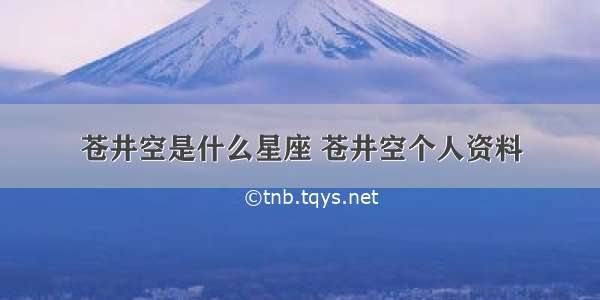 苍井空是什么星座 苍井空个人资料

©tnb.tqys.net